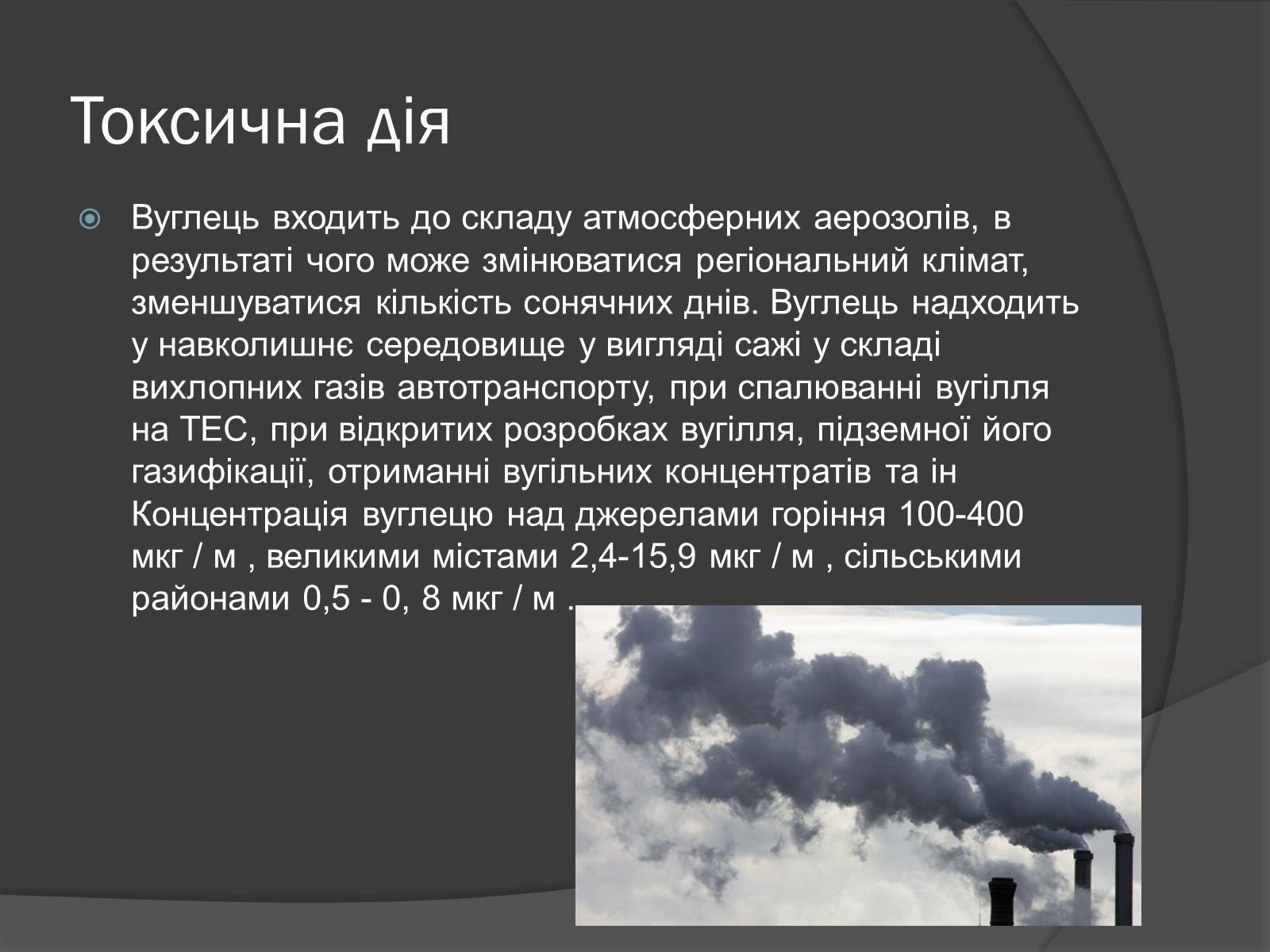 Токсична дія

Вуглець входить до складу атмосферних аерозолів, в результаті чого може змінюватися регіональний клімат, зменшуватися кількість сонячних днів. Вуглець надходить у навколишнє середовище у вигляді сажі у складі вихлопних газів автотранспорту, при спалюванні вугілля на ТЕС, при відкритих розробках вугілля, підземної його газифікації, отриманні вугільних концентратів та ін Концентрація вуглецю над джерелами горіння 100-400 мкг / м , великими містами 2,4-15,9 мкг / м , сільськими районами 0,5 - 0, 8 мкг / м .